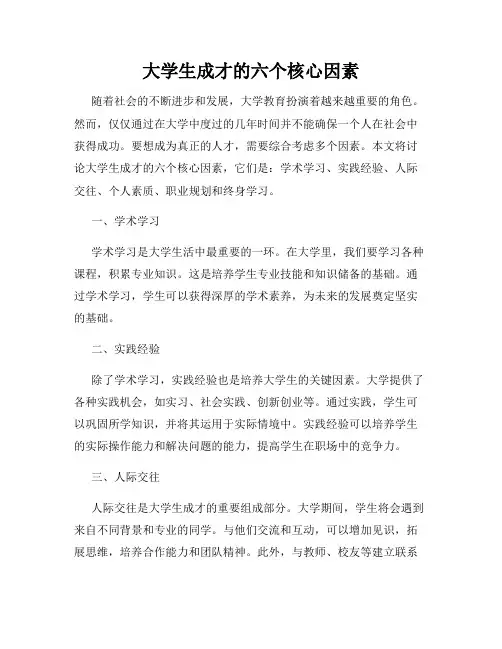 大学生成才的六个核心因素

随着社会的不断进步和发展，大学教育扮演着越来越重要的角色。然而，仅仅通过在大学中度过的几年时间并不能确保一个人在社会中获得成功。要想成为真正的人才，需要综合考虑多个因素。本文将讨论大学生成才的六个核心因素，它们是：学术学习、实践经验、人际交往、个人素质、职业规划和终身学习。

一、学术学习

学术学习是大学生活中最重要的一环。在大学里，我们要学习各种课程，积累专业知识。这是培养学生专业技能和知识储备的基础。通过学术学习，学生可以获得深厚的学术素养，为未来的发展奠定坚实的基础。

二、实践经验

除了学术学习，实践经验也是培养大学生的关键因素。大学提供了各种实践机会，如实习、社会实践、创新创业等。通过实践，学生可以巩固所学知识，并将其运用于实际情境中。实践经验可以培养学生的实际操作能力和解决问题的能力，提高学生在职场中的竞争力。

三、人际交往

人际交往是大学生成才的重要组成部分。大学期间，学生将会遇到来自不同背景和专业的同学。与他们交流和互动，可以增加见识，拓展思维，培养合作能力和团队精神。此外，与教师、校友等建立联系